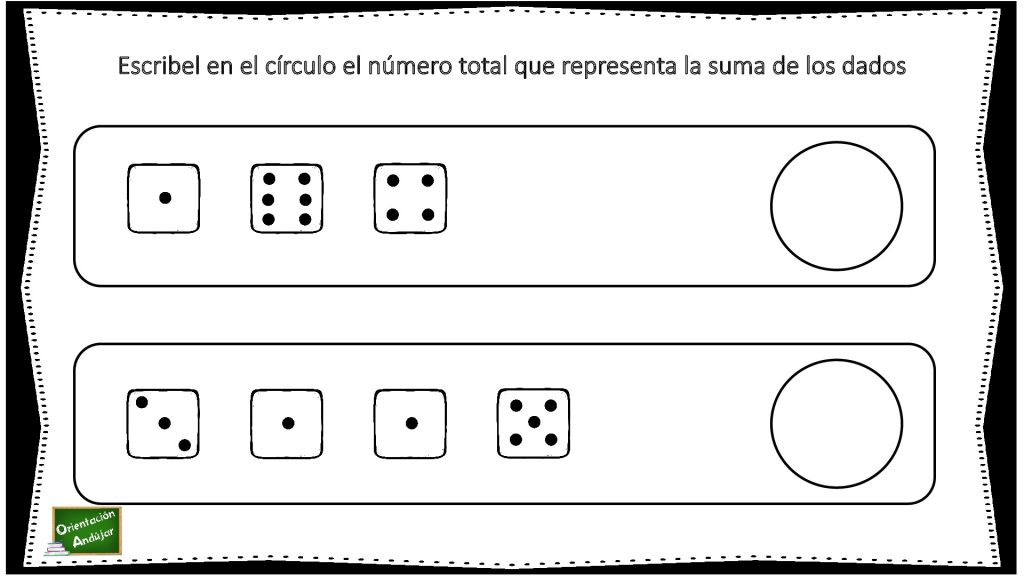 Escribel en el círculo el número total que representa la suma de los dados

Orientación
Andújar